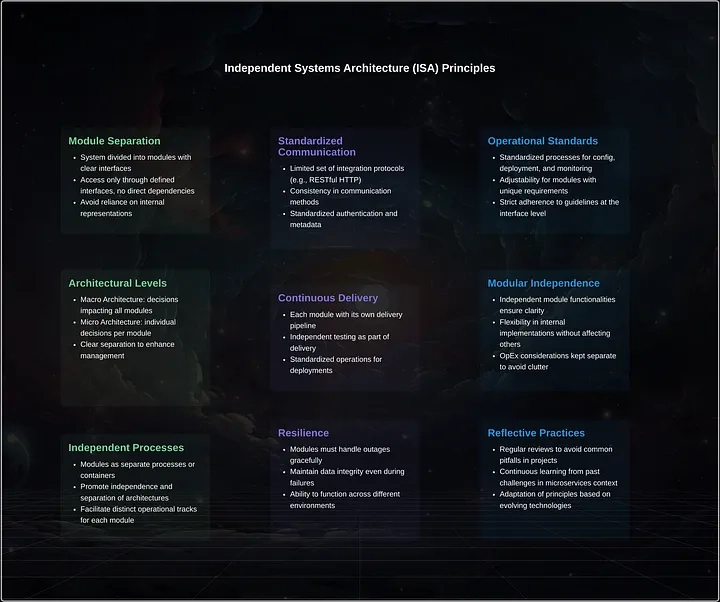 Independent Systems Architecture (ISA) Principles

Module Separation

- System divided into modules with clear interfaces
- Access only through defined interfaces, no direct dependencies
- Avoid reliance on internal representations

Architectural Levels

- Macro Architecture: decisions impacting all modules
- Micro Architecture: individual decisions per module
- Clear separation to enhance management

Independent Processes

- Modules as separate processes or containers
- Promote independence and separation of architectures
- Facilitate distinct operational tracks for each module

Standardized Communication

- Limited set of integration protocols (e.g., RESTful HTTP)
- Consistency in communication methods
- Standardized authentication and metadata

Continuous Delivery

- Each module with its own delivery pipeline
- Independent testing as part of delivery
- Standardized operations for deployments

Resilience

- Modules must handle outages gracefully
- Maintain data integrity even during failures
- Ability to function across different environments

Operational Standards

- Standardized processes for config, deployment, and monitoring
- Adjustability for modules with unique requirements
- Strict adherence to guidelines at the interface level

Modular Independence

- Independent module functionalities ensure clarity
- Flexibility in internal implementations without affecting others
- OpEx considerations kept separate to avoid clutter

Reflective Practices

- Regular reviews to avoid common pitfalls in projects
- Continuous learning from past challenges in microservices context
- Adaptation of principles based on evolving technologies